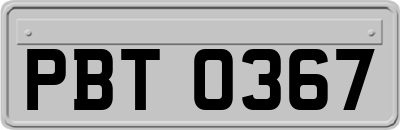 PBT 0367